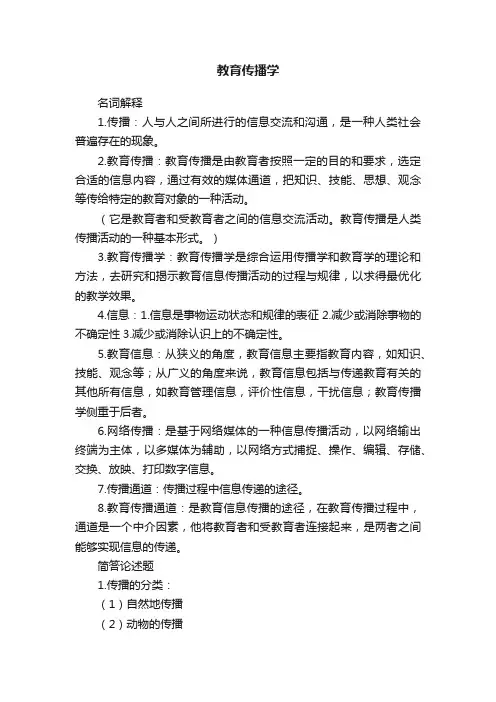 教育传播学

名词解释

1.传播：人与人之间所进行的信息交流和沟通，是一种人类社会普遍存在的现象。

2.教育传播：教育传播是由教育者按照一定的目的和要求，选定合适的信息内容，通过有效的媒体通道，把知识、技能、思想、观念等传给特定的教育对象的一种活动。

（它是教育者和受教育者之间的信息交流活动。教育传播是人类传播活动的一种基本形式。）

3.教育传播学：教育传播学是综合运用传播学和教育学的理论和方法，去研究和揭示教育信息传播活动的过程与规律，以求得最优化的教学效果。

4.信息：1.信息是事物运动状态和规律的表征 2.减少或消除事物的不确定性 3.减少或消除认识上的不确定性。

5.教育信息：从狭义的角度，教育信息主要指教育内容，如知识、技能、观念等；从广义的角度来说，教育信息包括与传递教育有关的其他所有信息，如教育管理信息，评价性信息，干扰信息；教育传播学侧重于后者。

6.网络传播：是基于网络媒体的一种信息传播活动，以网络输出终端为主体，以多媒体为辅助，以网络方式捕捉、操作、编辑、存储、交换、放映、打印数字信息。

7.传播通道：传播过程中信息传递的途径。

8.教育传播通道：是教育信息传播的途径，在教育传播过程中，通道是一个中介因素，他将教育者和受教育者连接起来，是两者之间能够实现信息的传递。

简答论述题

1.传播的分类：

（1）自然地传播

（2）动物的传播